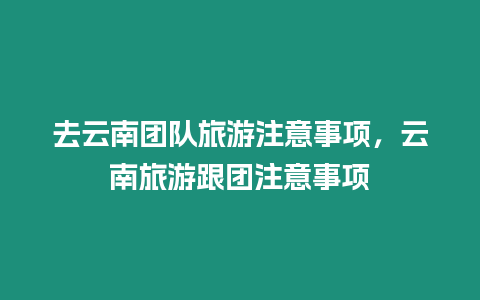 去云南团队旅游注意事项，云南旅游跟团注意事项